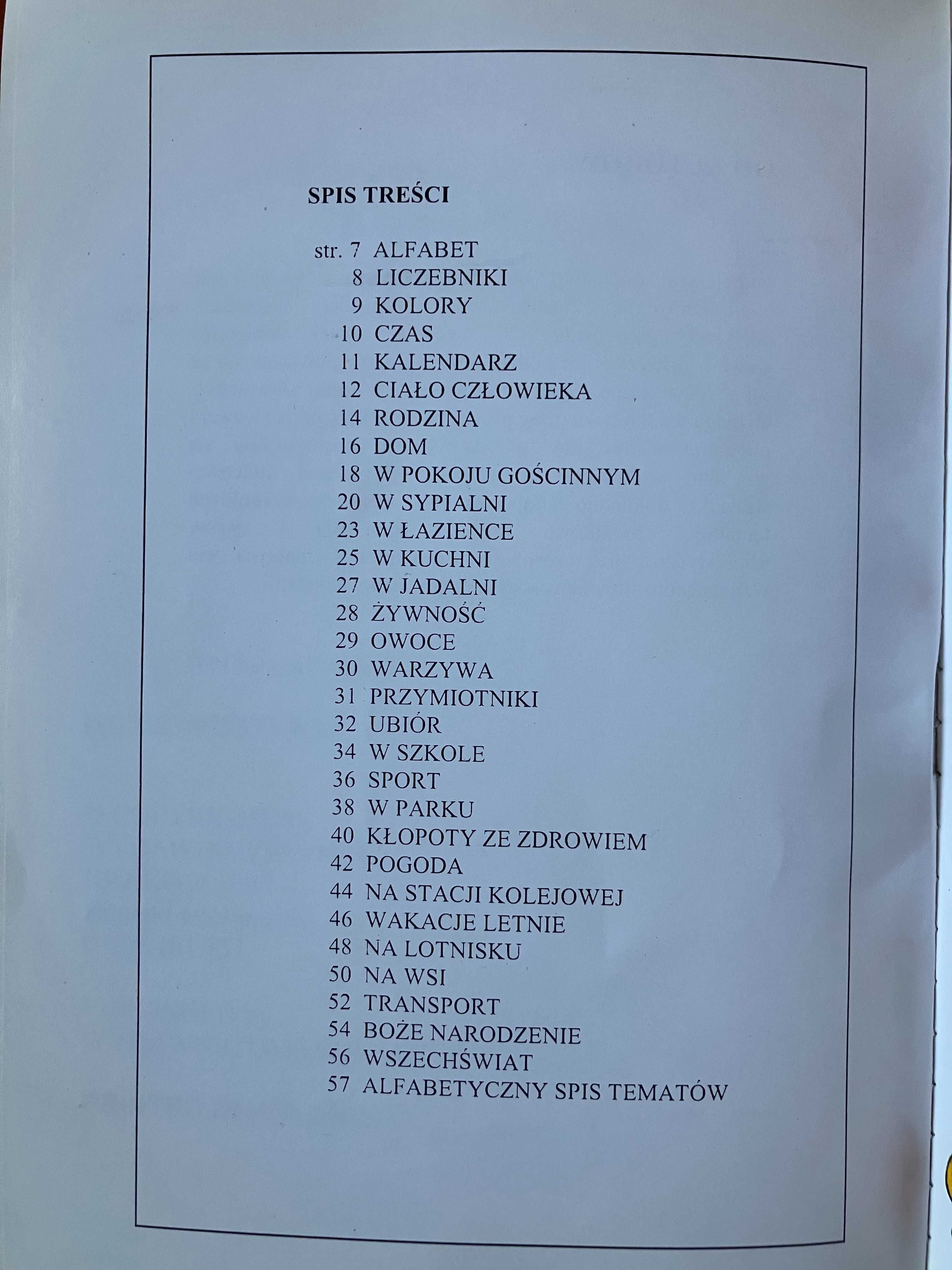 SPIS TREŚCI

str. 7 ALFABET
8 LICZEBNIKI
9 KOLORY
10 CZAS
11 KALENDARZ
12 CIAŁO CZŁOWIEKA
14 RODZINA
16 DOM
18 W POKOJU GOŚCINNYM
20 W SYPIALNI
23 W ŁAZIENCE
25 W KUCHNI
27 W JADALNI
28 ŻYWNOŚĆ
29 OWOCE
30 WARZYWA
31 PRZYMIOTNIKI
32 UBIÓR
34 W SZKOLE
36 SPORT
38 W PARKU
40 KŁOPOTY ZE ZDROWIEM
42 POGODA
44 NA STACJI KOLEJOWEJ
46 WAKACJE LETNIE
48 NA LOTNISKU
50 NA WSI
52 TRANSPORT
54 BOŻE NARODZENIE
56 WSZECHŚWIAT
57 ALFABETYCZNY SPIS TEMATÓW